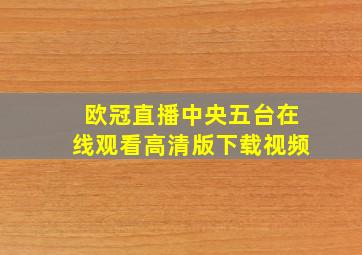 欧冠直播中央五台在线观看高清版下载视频